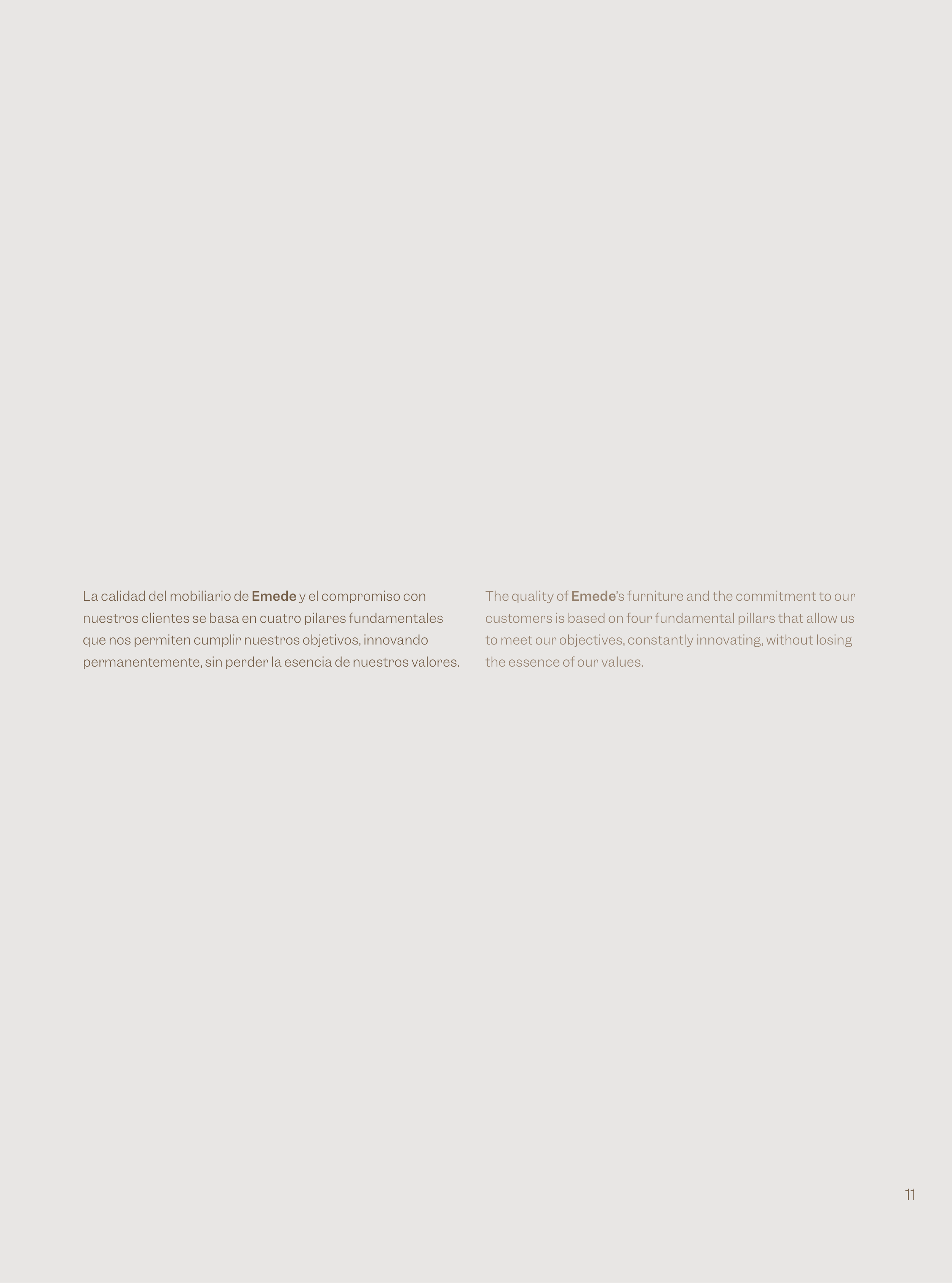 La calidad del mobiliario de Emede y el compromiso con nuestros clientes se basa en cuatro pilares fundamentales que nos permiten cumplir nuestros objetivos, innovando permanentemente, sin perder la esencia de nuestros valores.

The quality of Emede's furniture and the commitment to our customers is based on four fundamental pillars that allow us to meet our objectives, constantly innovating, without losing the essence of our values.

11